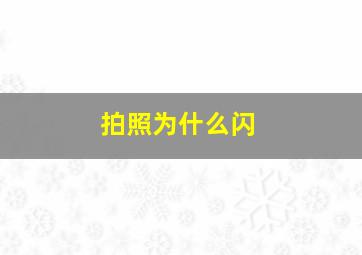 拍照为什么闪